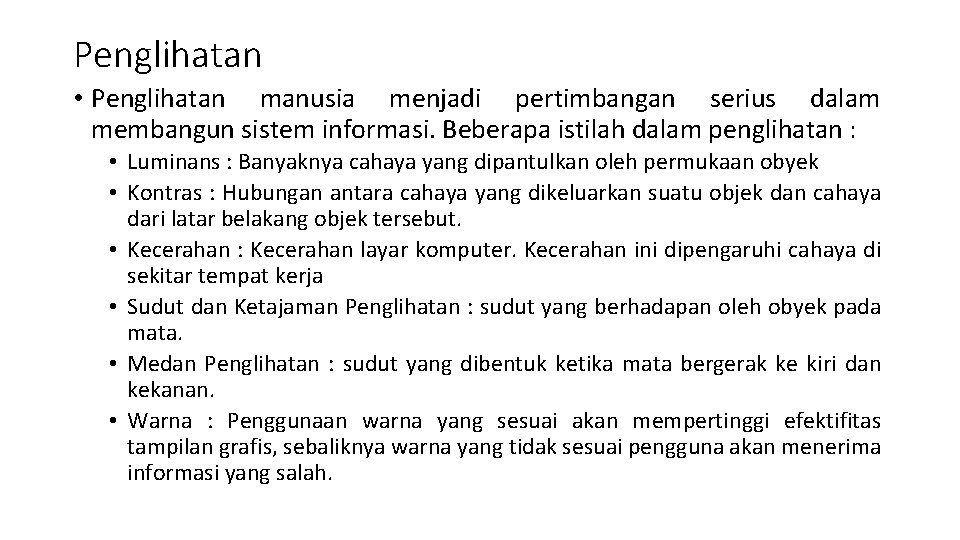 Penglihatan

• Penglihatan manusia menjadi pertimbangan serius dalam membangun sistem informasi. Beberapa istilah dalam penglihatan :

• Luminans : Banyaknya cahaya yang dipantulkan oleh permukaan obyek
• Kontras : Hubungan antara cahaya yang dikeluarkan suatu objek dan cahaya dari latar belakang objek tersebut.
• Kecerahan : Kecerahan layar komputer. Kecerahan ini dipengaruhi cahaya di sekitar tempat kerja
• Sudut dan Ketajaman Penglihatan : sudut yang berhadapan oleh obyek pada mata.
• Medan Penglihatan : sudut yang dibentuk ketika mata bergerak ke kiri dan kekanan.
• Warna : Penggunaan warna yang sesuai akan mempertinggi efektifitas tampilan grafis, sebaliknya warna yang tidak sesuai pengguna akan menerima informasi yang salah.